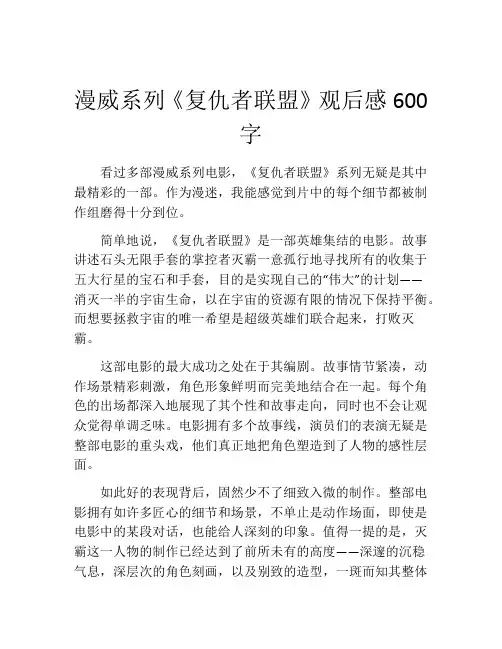 漫威系列《复仇者联盟》观后感 600 字

看过多部漫威系列电影，《复仇者联盟》系列无疑是其中最精彩的一部。作为漫迷，我能感觉到片中的每个细节都被制作组磨得十分到位。

简单地说，《复仇者联盟》是一部英雄集结的电影。故事讲述石头无限手套的掌控者灭霸一意孤行地寻找所有的收集于五大行星的宝石和手套，目的是实现自己的“伟大”的计划——消灭一半的宇宙生命，以在宇宙的资源有限的情况下保持平衡。而想要拯救宇宙的唯一希望是超级英雄们联合起来，打败灭霸。

这部电影的最大成功之处在于其编剧。故事情节紧凑，动作场景精彩刺激，角色形象鲜明而完美地结合在一起。每个角色的出场都深入地展现了其个性和故事走向，同时也不会让观众觉得单调乏味。电影拥有多个故事线，演员们的表演无疑是整部电影的重头戏，他们真正地把角色塑造到了人物的感性层面。

如此好的表现背后，固然少不了细致入微的制作。整部电影拥有如许多匠心的细节和场景，不单止是动作场面，即使是电影中的某段对话，也能给人深刻的印象。值得一提的是，灭霸这一人物的制作已经达到了前所未有的高度——深邃的沉稳气息，深层次的角色刻画，以及别致的造型，一斑而知其整体